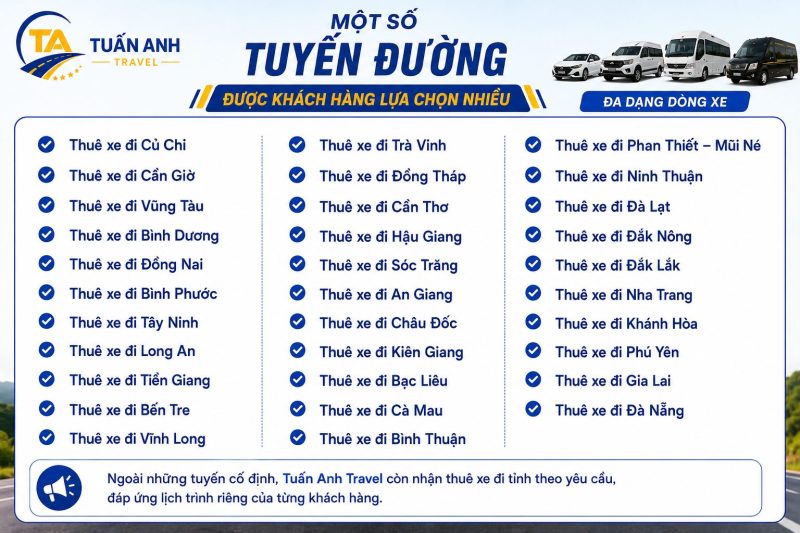 TA TUẤN ANH TRAVEL

MỘT SỐ
TUYẾN ĐƯỜNG
ĐƯỢC KHÁCH HÀNG LỰA CHỌN NHIỀU

ĐA DẠNG DÒNG XE

Thuê xe đi Củ Chi
Thuê xe đi Cần Giờ
Thuê xe đi Vũng Tàu
Thuê xe đi Bình Dương
Thuê xe đi Đồng Nai
Thuê xe đi Bình Phước
Thuê xe đi Tây Ninh
Thuê xe đi Long An
Thuê xe đi Tiền Giang
Thuê xe đi Bến Tre
Thuê xe đi Vĩnh Long

Thuê xe đi Trà Vinh
Thuê xe đi Đồng Tháp
Thuê xe đi Cần Thơ
Thuê xe đi Hậu Giang
Thuê xe đi Sóc Trăng
Thuê xe đi An Giang
Thuê xe đi Châu Đốc
Thuê xe đi Kiên Giang
Thuê xe đi Bạc Liêu
Thuê xe đi Cà Mau
Thuê xe đi Bình Thuận

Thuê xe đi Phan Thiết – Mũi Né
Thuê xe đi Ninh Thuận
Thuê xe đi Đà Lạt
Thuê xe đi Đắk Nông
Thuê xe đi Đắk Lắk
Thuê xe đi Nha Trang
Thuê xe đi Khánh Hòa
Thuê xe đi Phú Yên
Thuê xe đi Gia Lai
Thuê xe đi Đà Nẵng

Ngoài những tuyến cố định, Tuấn Anh Travel còn nhận thuê xe đi tỉnh theo yêu cầu, đáp ứng lịch trình riêng của từng khách hàng.